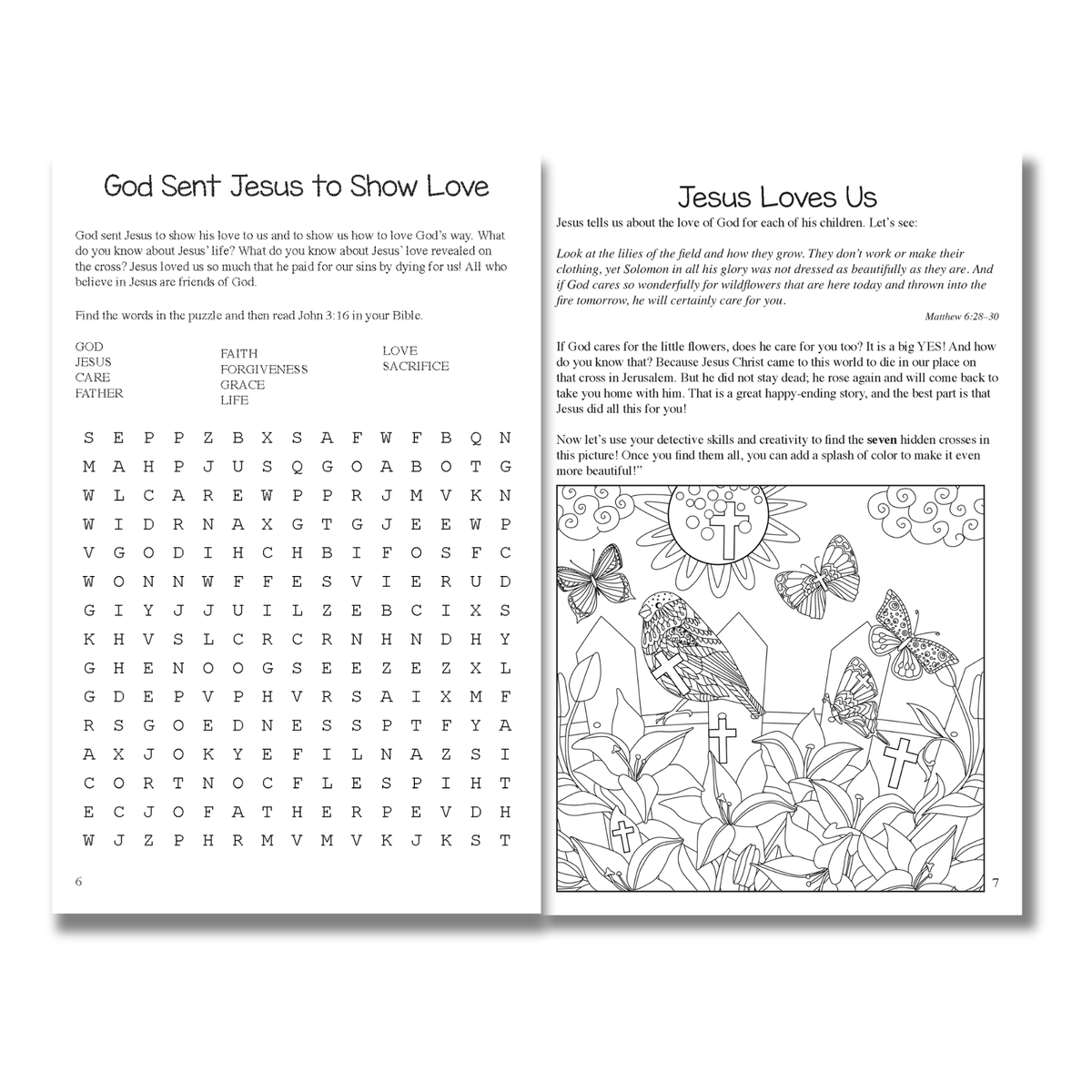 God Sent Jesus to Show Love

God sent Jesus to show his love to us and to show us how to love God's way. What do you know about Jesus' life? What do you know about Jesus' love revealed on the cross? Jesus loved us so much that he paid for our sins by dying for us! All who believe in Jesus are friends of God.

Find the words in the puzzle and then read John 3:16 in your Bible.

GOD
JESUS
CARE
FATHER

FAITH
FORGIVENESS
GRACE
LIFE

LOVE
SACRIFICE

S E P P Z B X S A F W F B Q N
M A H P J U S Q G O A B O T G
W L C A R E W P P R J M V K N
W I D R N A X G T G J E E W P
V G O D I H C H B I F O S F C
W O N N W F F E S V I E R U D
G I Y J J U I L Z E B C I X S
K H V S L C R C R N H N D H Y
G H E N O O G S E E Z E Z X L
G D E P V P H V R S A I X M F
R S G O E D N E S S P T F Y A
A X J O K Y E F I L N A Z S I
C O R T N O C F L E S P I H T
E C J O F A T H E R P E V D H
W J Z P H R M V M V K J K S T

6

Jesus Loves Us

Jesus tells us about the love of God for each of his children. Let's see:

Look at the lilies of the field and how they grow. They don't work or make their clothing, yet Solomon in all his glory was not dressed as beautifully as they are. And if God cares so wonderfully for wildflowers that are here today and thrown into the fire tomorrow, he will certainly care for you.

Matthew 6:28–30

If God cares for the little flowers, does he care for you too? It is a big YES! And how do you know that? Because Jesus Christ came to this world to die in our place on that cross in Jerusalem. But he did not stay dead; he rose again and will come back to take you home with him. That is a great happy-ending story, and the best part is that Jesus did all this for you!

Now let's use your detective skills and creativity to find the seven hidden crosses in this picture! Once you find them all, you can add a splash of color to make it even more beautiful!"

7